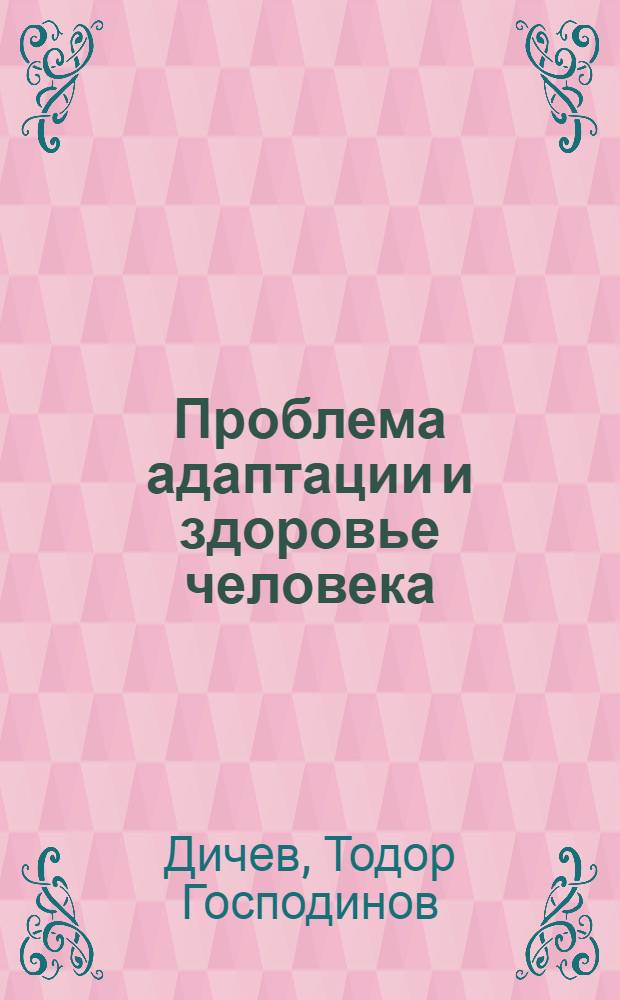 Проблема адаптации и здоровье человека

Дичев, Тодор Господинов